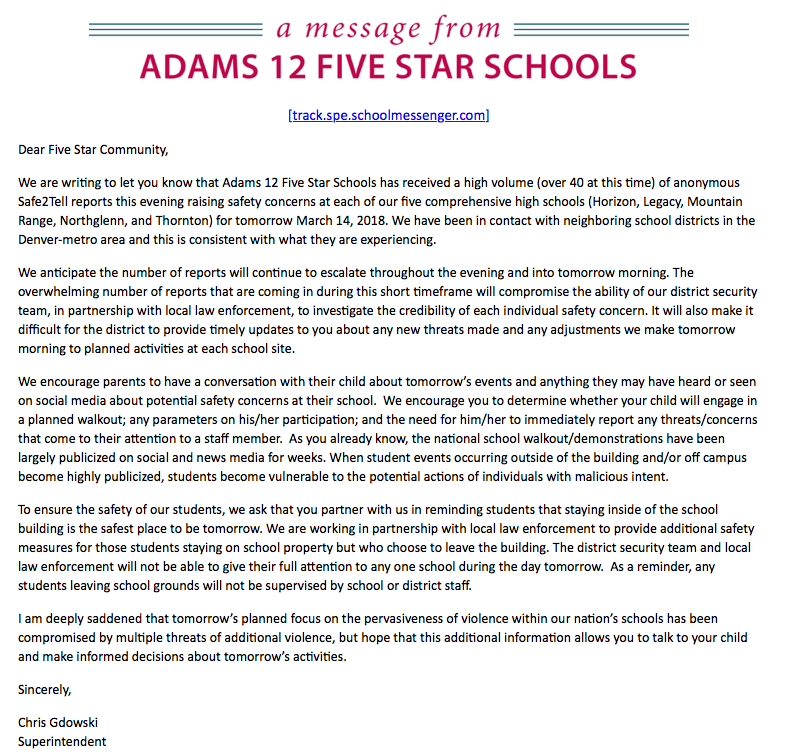 a message from
ADAMS 12 FIVE STAR SCHOOLS

[track.spe.schoolmessenger.com]

Dear Five Star Community,

We are writing to let you know that Adams 12 Five Star Schools has received a high volume (over 40 at this time) of anonymous Safe2Tell reports this evening raising safety concerns at each of our five comprehensive high schools (Horizon, Legacy, Mountain Range, Northglenn, and Thornton) for tomorrow March 14, 2018. We have been in contact with neighboring school districts in the Denver-metro area and this is consistent with what they are experiencing.

We anticipate the number of reports will continue to escalate throughout the evening and into tomorrow morning. The overwhelming number of reports that are coming in during this short timeframe will compromise the ability of our district security team, in partnership with local law enforcement, to investigate the credibility of each individual safety concern. It will also make it difficult for the district to provide timely updates to you about any new threats made and any adjustments we make tomorrow morning to planned activities at each school site.

We encourage parents to have a conversation with their child about tomorrow's events and anything they may have heard or seen on social media about potential safety concerns at their school. We encourage you to determine whether your child will engage in a planned walkout; any parameters on his/her participation; and the need for him/her to immediately report any threats/concerns that come to their attention to a staff member. As you already know, the national school walkout/demonstrations have been largely publicized on social and news media for weeks. When student events occurring outside of the building and/or off campus become highly publicized, students become vulnerable to the potential actions of individuals with malicious intent.

To ensure the safety of our students, we ask that you partner with us in reminding students that staying inside of the school building is the safest place to be tomorrow. We are working in partnership with local law enforcement to provide additional safety measures for those students staying on school property but who choose to leave the building. The district security team and local law enforcement will not be able to give their full attention to any one school during the day tomorrow. As a reminder, any students leaving school grounds will not be supervised by school or district staff.

I am deeply saddened that tomorrow's planned focus on the pervasiveness of violence within our nation's schools has been compromised by multiple threats of additional violence, but hope that this additional information allows you to talk to your child and make informed decisions about tomorrow's activities.

Sincerely,

Chris Gdowski
Superintendent